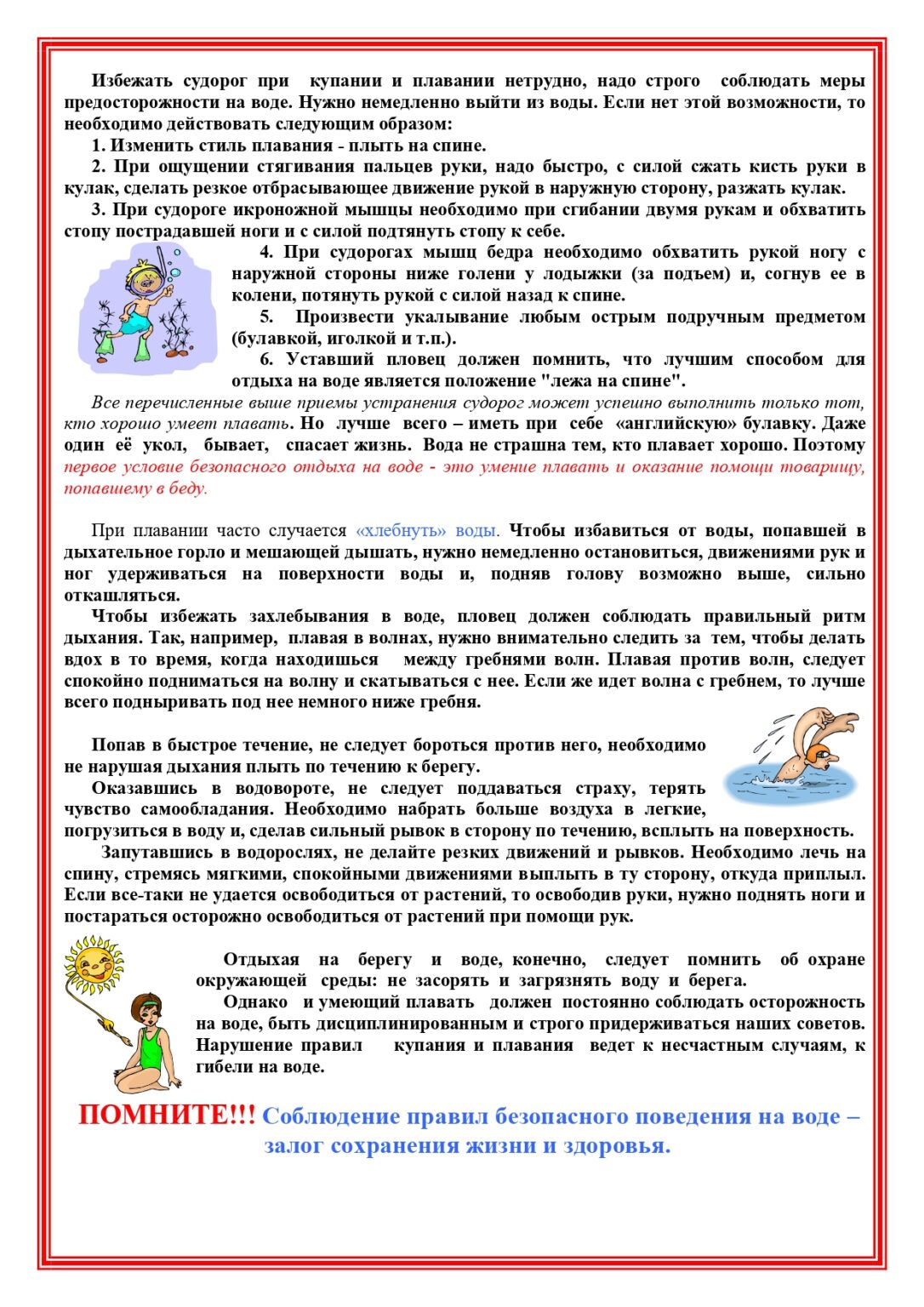 Избежать судорог при купании и плавании нетрудно, надо строго соблюдать меры предосторожности на воде. Нужно немедленно выйти из воды. Если нет этой возможности, то необходимо действовать следующим образом:

1. Изменить стиль плавания - плыть на спине.

2. При ощущении стягивания пальцев руки, надо быстро, с силой сжать кисть руки в кулак, сделать резкое отбрасывающее движение рукой в наружную сторону, разжать кулак.

3. При судороге икроножной мышцы необходимо при сгибании двумя рукам и обхватить стопу пострадавшей ноги и с силой подтянуть стопу к себе.

4. При судорогах мышц бедра необходимо обхватить рукой ногу с наружной стороны ниже голени у лодыжки (за подъем) и, согнув ее в колени, потянуть рукой с силой назад к спине.

5. Произвести укалывание любым острым подручным предметом (булавкой, иголкой и т.п.).

6. Уставший пловец должен помнить, что лучшим способом для отдыха на воде является положение "лежа на спине".

Все перечисленные выше приемы устранения судорог может успешно выполнить только тот, кто хорошо умеет плавать. Но лучше всего – иметь при себе «английскую» булавку. Даже один её укол, бывает, спасает жизнь. Вода не страшна тем, кто плавает хорошо. Поэтому первое условие безопасного отдыха на воде - это умение плавать и оказание помощи товарищу, попавшему в беду.

При плавании часто случается «хлебнуть» воды. Чтобы избавиться от воды, попавшей в дыхательное горло и мешающей дышать, нужно немедленно остановиться, движениями рук и ног удерживаться на поверхности воды и, подняв голову возможно выше, сильно откашляться.

Чтобы избежать захлебывания в воде, пловец должен соблюдать правильный ритм дыхания. Так, например, плавая в волнах, нужно внимательно следить за тем, чтобы делать вдох в то время, когда находишься между гребнями волн. Плавая против волн, следует спокойно подниматься на волну и скатываться с нее. Если же идет волна с гребнем, то лучше всего подныривать под нее немного ниже гребня.

Попав в быстрое течение, не следует бороться против него, необходимо не нарушая дыхания плыть по течению к берегу.

Оказавшись в водовороте, не следует поддаваться страху, терять чувство самообладания. Необходимо набрать больше воздуха в легкие, погрузиться в воду и, сделав сильный рывок в сторону по течению, всплыть на поверхность.

Запутавшись в водорослях, не делайте резких движений и рывков. Необходимо лечь на спину, стремясь мягкими, спокойными движениями выплыть в ту сторону, откуда приплыл. Если все-таки не удается освободиться от растений, то освободив руки, нужно поднять ноги и постараться осторожно освободиться от растений при помощи рук.

Отдыхая на берегу и воде, конечно, следует помнить об охране окружающей среды: не засорять и загрязнять воду и берега.

Однако и умеющий плавать должен постоянно соблюдать осторожность на воде, быть дисциплинированным и строго придерживаться наших советов. Нарушение правил купания и плавания ведет к несчастным случаям, к гибели на воде.

ПОМНИТЕ!!! Соблюдение правил безопасного поведения на воде – залог сохранения жизни и здоровья.